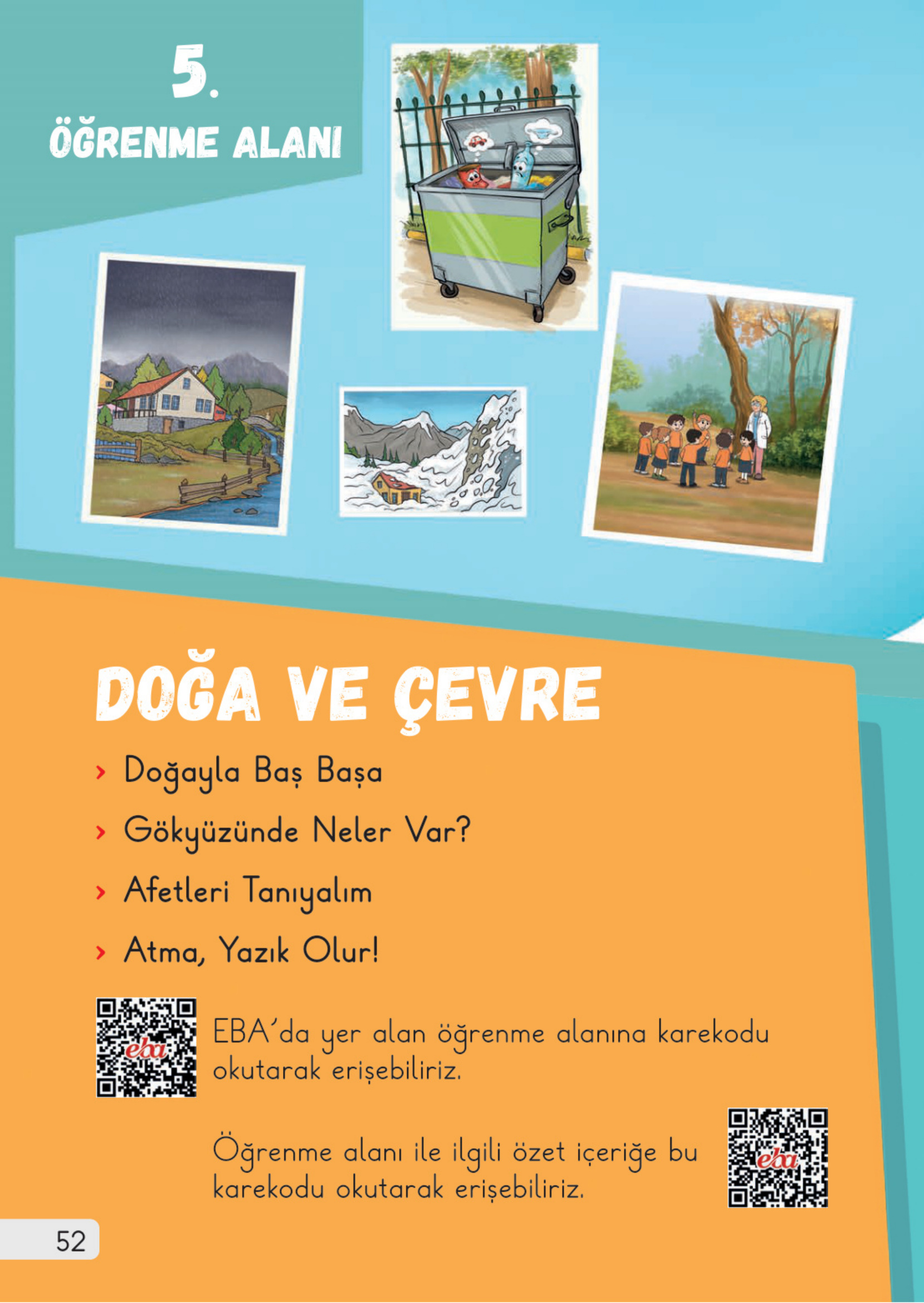 5.
ÖĞRENME ALANI

DOĞA VE ÇEVRE

› Doğayla Baş Başa
› Gökyüzünde Neler Var?
› Afetleri Tanıyalım
› Atma, Yazık Olur!

eba

EBA'da yer alan öğrenme alanına karekodu okutarak erişebiliriz.

Öğrenme alanı ile ilgili özet içeriğe bu karekodu okutarak erişebiliriz.

eba

52